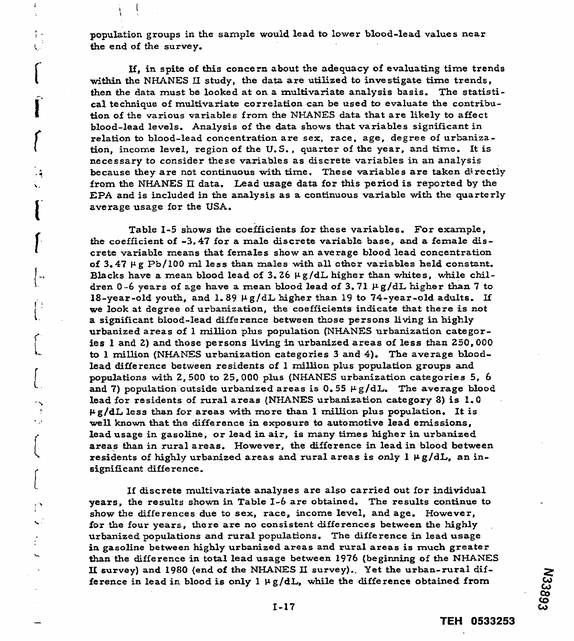 population groups in the sample would lead to lower blood-lead values near the end of the survey.

If, in spite of this concern about the adequacy of evaluating time trends within the NHANES II study, the data are utilized to investigate time trends, then the data must be looked at on a multivariate analysis basis. The statistical technique of multivariate correlation can be used to evaluate the contribution of the various variables from the NHANES data that are likely to affect blood-lead levels. Analysis of the data shows that variables significant in relation to blood-lead concentration are sex, race, age, degree of urbanization, income level, region of the U.S., quarter of the year, and time. It is necessary to consider these variables as discrete variables in an analysis because they are not continuous with time. These variables are taken directly from the NHANES II data. Lead usage data for this period is reported by the EPA and is included in the analysis as a continuous variable with the quarterly average usage for the USA.

Table I-5 shows the coefficients for these variables. For example, the coefficient of -3.47 for a male discrete variable base, and a female discrete variable means that females show an average blood lead concentration of 3.47 μg Pb/100 ml less than males with all other variables held constant. Blacks have a mean blood lead of 3.26 μg/dL higher than whites, while children 0-6 years of age have a mean blood lead of 3.71 μg/dL higher than 7 to 18-year-old youth, and 1.89 μg/dL higher than 19 to 74-year-old adults. If we look at degree of urbanization, the coefficients indicate that there is not a significant blood-lead difference between those persons living in highly urbanized areas of 1 million plus population (NHANES urbanization categories 1 and 2) and those persons living in urbanized areas of less than 250,000 to 1 million (NHANES urbanization categories 3 and 4). The average blood-lead difference between residents of 1 million plus population groups and populations with 2,500 to 25,000 plus (NHANES urbanization categories 5, 6 and 7) population outside urbanized areas is 0.55 μg/dL. The average blood lead for residents of rural areas (NHANES urbanization category 8) is 1.0 μg/dL less than for areas with more than 1 million plus population. It is well known that the difference in exposure to automotive lead emissions, lead usage in gasoline, or lead in air, is many times higher in urbanized areas than in rural areas. However, the difference in lead in blood between residents of highly urbanized areas and rural areas is only 1 μg/dL, an insignificant difference.

If discrete multivariate analyses are also carried out for individual years, the results shown in Table I-6 are obtained. The results continue to show the differences due to sex, race, income level, and age. However, for the four years, there are no consistent differences between the highly urbanized populations and rural populations. The difference in lead usage in gasoline between highly urbanized areas and rural areas is much greater than the difference in total lead usage between 1976 (beginning of the NHANES II survey) and 1980 (end of the NHANES II survey).. Yet the urban-rural difference in lead in blood is only 1 μg/dL, while the difference obtained from

I-17

N33893

TEH 0533253